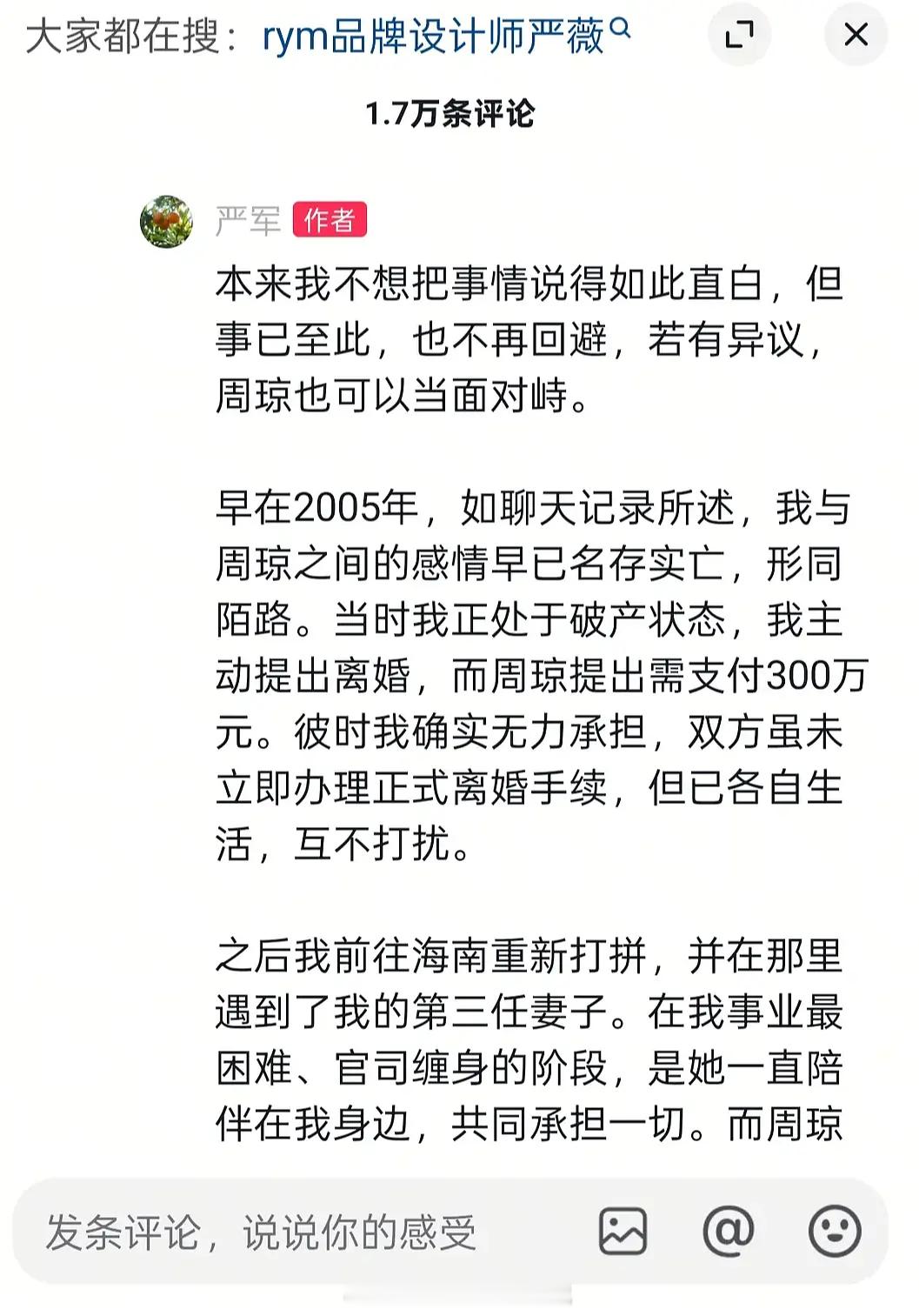 大家都在搜：rym品牌设计师严薇

1.7万条评论

严军 作者

本来我不想把事情说得如此直白，但事已至此，也不再回避，若有异议，周琼也可以当面对峙。

早在2005年，如聊天记录所述，我与周琼之间的感情早已名存实亡，形同陌路。当时我正处于破产状态，我主动提出离婚，而周琼提出需支付300万元。彼时我确实无力承担，双方虽未立即办理正式离婚手续，但已各自生活，互不打扰。

之后我前往海南重新打拼，并在那里遇到了我的第三任妻子。在我事业最困难、官司缠身的阶段，是她一直陪伴在我身边，共同承担一切。而周琼

发条评论，说说你的感受